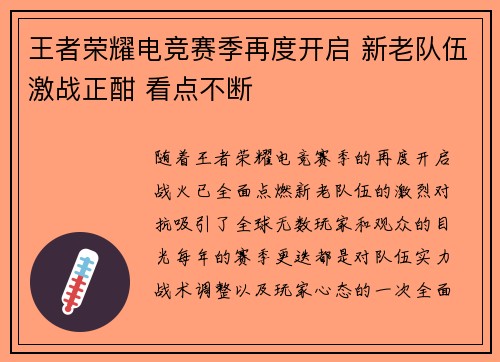 王者荣耀电竞赛季再度开启 新老队伍激战正酣 看点不断

随着王者荣耀电竞赛季的再度开启战火已全面点燃新老队伍的激烈对抗吸引了全球无数玩家和观众的目光每年的赛季更迭都是对队伍实力战术调整以及玩家心态的一次全面